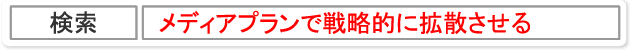 検索

メディアプランで戦略的に拡散させる